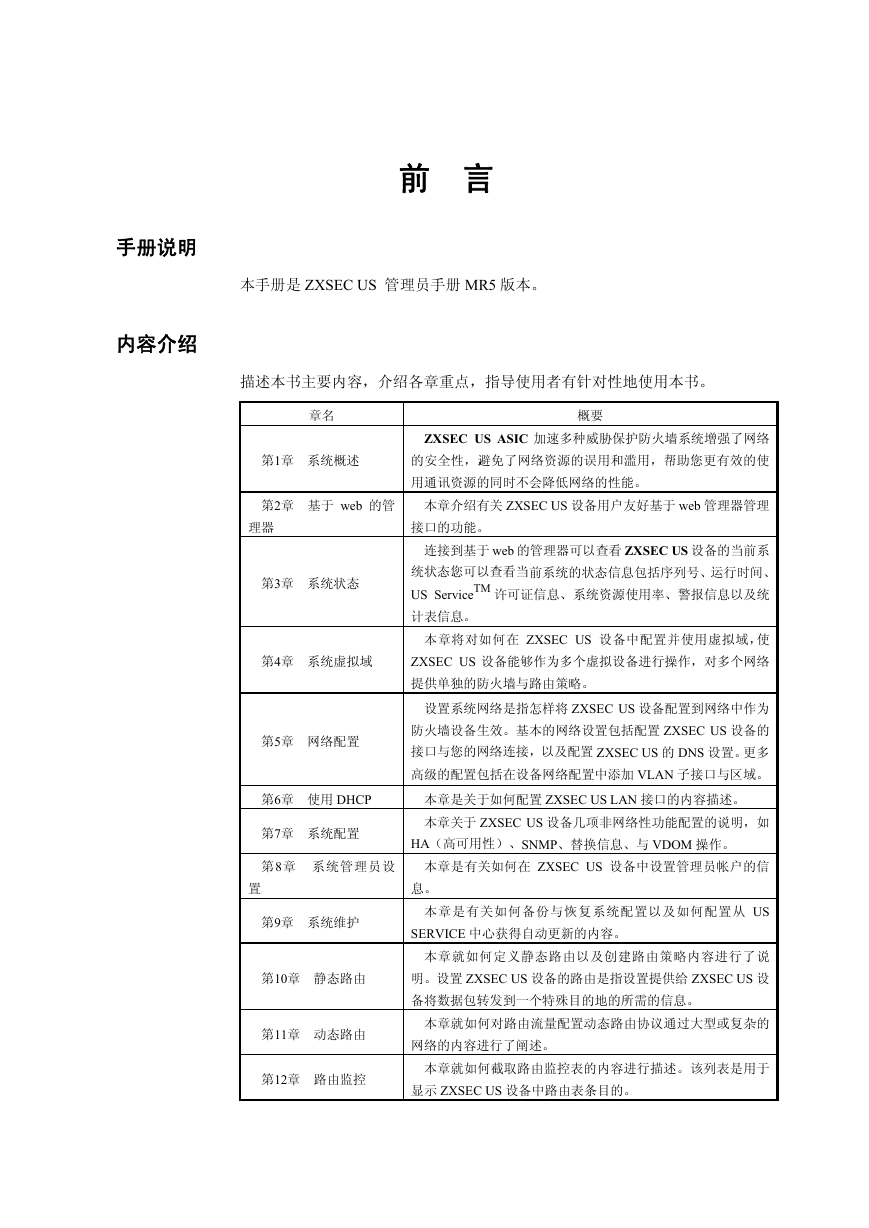 前 言

手册说明

本手册是 ZXSEC US 管理员手册 MR5 版本。

内容介绍

描述本书主要内容，介绍各章重点，指导使用者有针对性地使用本书。

| 章名 | 概要 |
|---|---|
| 第1章 系统概述 | ZXSEC US ASIC 加速多种威胁保护防火墙系统增强了网络的安全性，避免了网络资源的误用和滥用，帮助您更有效的使用通讯资源的同时不会降低网络的性能。 |
| 第2章 基于 web 的管理器 | 本章介绍有关 ZXSEC US 设备用户友好基于 web 管理器管理接口的功能。 |
| 第3章 系统状态 | 连接到基于 web 的管理器可以查看 ZXSEC US 设备的当前系统状态您可以查看当前系统的状态信息包括序列号、运行时间、US Service$^{TM}$ 许可证信息、系统资源使用率、警报信息以及统计表信息。 |
| 第4章 系统虚拟域 | 本章将对如何在 ZXSEC US 设备中配置并使用虚拟域，使 ZXSEC US 设备能够作为多个虚拟设备进行操作，对多个网络提供单独的防火墙与路由策略。 |
| 第5章 网络配置 | 设置系统网络是指怎样将 ZXSEC US 设备配置到网络中作为防火墙设备生效。基本的网络设置包括配置 ZXSEC US 设备的接口与您的网络连接，以及配置 ZXSEC US 的 DNS 设置。更多高级的配置包括在设备网络配置中添加 VLAN 子接口与区域。 |
| 第6章 使用 DHCP | 本章是关于如何配置 ZXSEC US LAN 接口的内容描述。 |
| 第7章 系统配置 | 本章关于 ZXSEC US 设备几项非网络性功能配置的说明，如 HA（高可用性）、SNMP、替换信息、与 VDOM 操作。 |
| 第8章 系统管理员设置 | 本章是有关如何在 ZXSEC US 设备中设置管理员帐户的信息。 |
| 第9章 系统维护 | 本章是有关如何备份与恢复系统配置以及如何配置从 US SERVICE 中心获得自动更新的内容。 |
| 第10章 静态路由 | 本章就如何定义静态路由以及创建路由策略内容进行了说明。设置 ZXSEC US 设备的路由是指设置提供给 ZXSEC US 设备将数据包转发到一个特殊目的地的所需的信息。 |
| 第11章 动态路由 | 本章就如何对路由流量配置动态路由协议通过大型或复杂的网络的内容进行了阐述。 |
| 第12章 路由监控 | 本章就如何截取路由监控表的内容进行描述。该列表是用于显示 ZXSEC US 设备中路由表条目的。 |